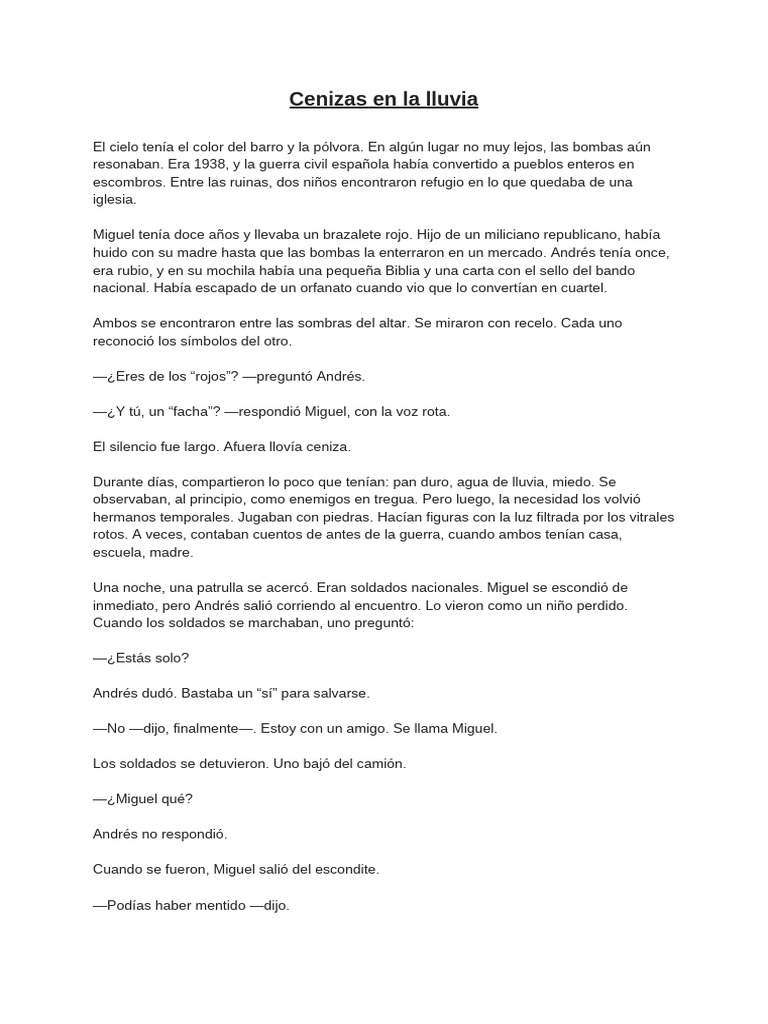 Cenizas en la lluvia

El cielo tenía el color del barro y la pólvora. En algún lugar no muy lejos, las bombas aún resonaban. Era 1938, y la guerra civil española había convertido a pueblos enteros en escombros. Entre las ruinas, dos niños encontraron refugio en lo que quedaba de una iglesia.

Miguel tenía doce años y llevaba un brazalete rojo. Hijo de un miliciano republicano, había huido con su madre hasta que las bombas la enterraron en un mercado. Andrés tenía once, era rubio, y en su mochila había una pequeña Biblia y una carta con el sello del bando nacional. Había escapado de un orfanato cuando vio que lo convertían en cuartel.

Ambos se encontraron entre las sombras del altar. Se miraron con recelo. Cada uno reconoció los símbolos del otro.

—¿Eres de los “rojos”? —preguntó Andrés.

—¿Y tú, un “facha”? —respondió Miguel, con la voz rota.

El silencio fue largo. Afuera llovía ceniza.

Durante días, compartieron lo poco que tenían: pan duro, agua de lluvia, miedo. Se observaban, al principio, como enemigos en tregua. Pero luego, la necesidad los volvió hermanos temporales. Jugaban con piedras. Hacían figuras con la luz filtrada por los vitrales rotos. A veces, contaban cuentos de antes de la guerra, cuando ambos tenían casa, escuela, madre.

Una noche, una patrulla se acercó. Eran soldados nacionales. Miguel se escondió de inmediato, pero Andrés salió corriendo al encuentro. Lo vieron como un niño perdido. Cuando los soldados se marchaban, uno preguntó:

—¿Estás solo?

Andrés dudó. Bastaba un “sí” para salvarse.

—No —dijo, finalmente—. Estoy con un amigo. Se llama Miguel.

Los soldados se detuvieron. Uno bajó del camión.

—¿Miguel qué?

Andrés no respondió.

Cuando se fueron, Miguel salió del escondite.

—Podías haber mentido —dijo.